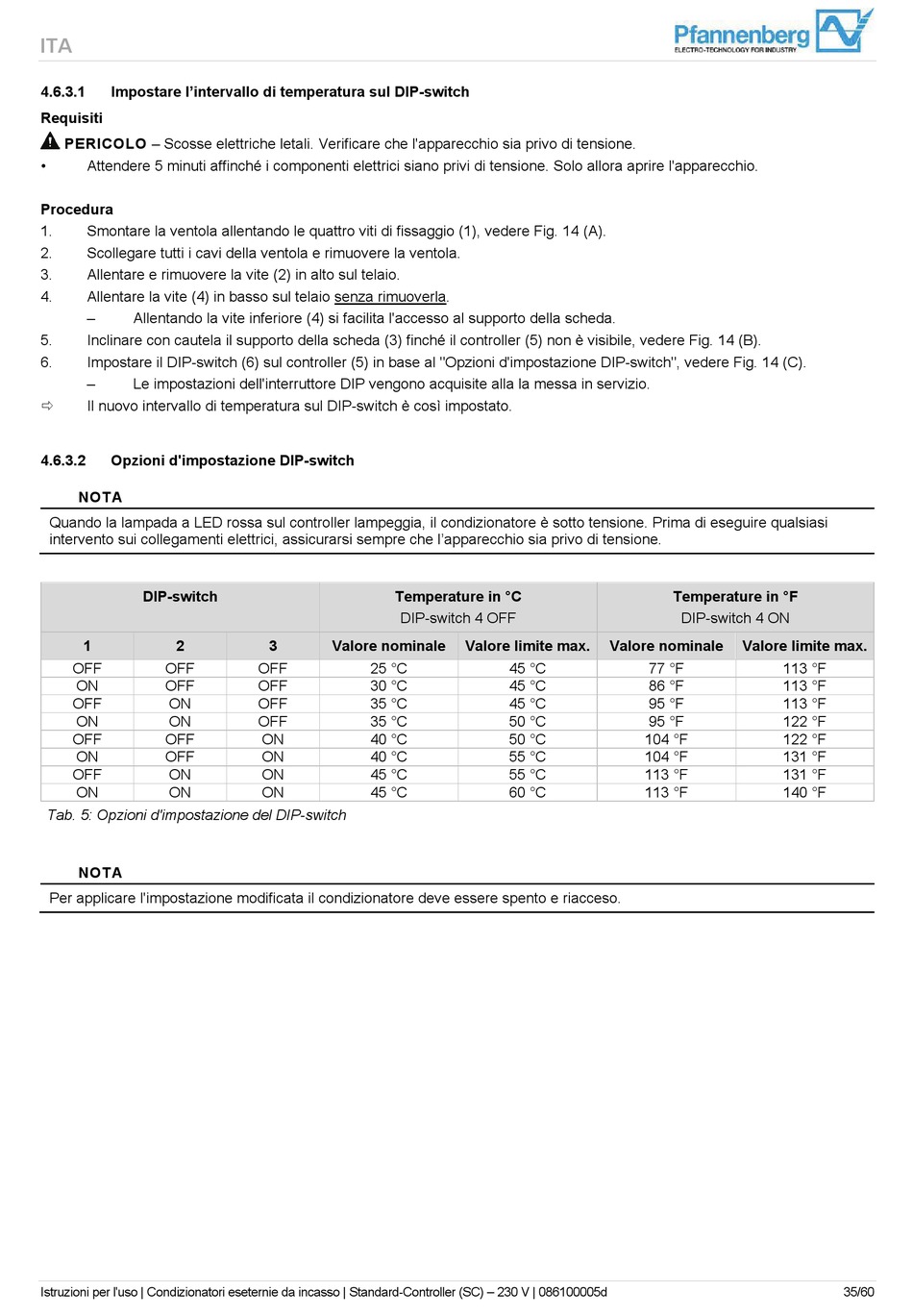 ITA

Pfannenberg
ELECTRO-TECHNOLOGY FOR INDUSTRY

4.6.3.1 Impostare l'intervallo di temperatura sul DIP-switch

Requisiti

PERICOLO – Scosse elettriche letali. Verificare che l'apparecchio sia privo di tensione.

• Attendere 5 minuti affinché i componenti elettrici siano privi di tensione. Solo allora aprire l'apparecchio.

Procedura

1. Smontare la ventola allentando le quattro viti di fissaggio (1), vedere Fig. 14 (A).
2. Scollegare tutti i cavi della ventola e rimuovere la ventola.
3. Allentare e rimuovere la vite (2) in alto sul telaio.
4. Allentare la vite (4) in basso sul telaio senza rimuoverla.
– Allentando la vite inferiore (4) si facilita l'accesso al supporto della scheda.
5. Inclinare con cautela il supporto della scheda (3) finché il controller (5) non è visibile, vedere Fig. 14 (B).
6. Impostare il DIP-switch (6) sul controller (5) in base al "Opzioni d'impostazione DIP-switch", vedere Fig. 14 (C).
– Le impostazioni dell'interruttore DIP vengono acquisite alla la messa in servizio.
⇨ Il nuovo intervallo di temperatura sul DIP-switch è così impostato.

4.6.3.2 Opzioni d'impostazione DIP-switch

NOTA

Quando la lampada a LED rossa sul controller lampeggia, il condizionatore è sotto tensione. Prima di eseguire qualsiasi intervento sui collegamenti elettrici, assicurarsi sempre che l'apparecchio sia privo di tensione.

| DIP-switch | | | Temperature in °C DIP-switch 4 OFF | | Temperature in °F DIP-switch 4 ON | |
|---|---|---|---|---|---|---|
| 1 | 2 | 3 | Valore nominale | Valore limite max. | Valore nominale | Valore limite max. |
| OFF | OFF | OFF | 25 °C | 45 °C | 77 °F | 113 °F |
| ON | OFF | OFF | 30 °C | 45 °C | 86 °F | 113 °F |
| OFF | ON | OFF | 35 °C | 45 °C | 95 °F | 113 °F |
| ON | ON | OFF | 35 °C | 50 °C | 95 °F | 122 °F |
| OFF | OFF | ON | 40 °C | 50 °C | 104 °F | 122 °F |
| ON | OFF | ON | 40 °C | 55 °C | 104 °F | 131 °F |
| OFF | ON | ON | 45 °C | 55 °C | 113 °F | 131 °F |
| ON | ON | ON | 45 °C | 60 °C | 113 °F | 140 °F |

Tab. 5: Opzioni d'impostazione del DIP-switch

NOTA

Per applicare l'impostazione modificata il condizionatore deve essere spento e riacceso.

Istruzioni per l'uso | Condizionatori eseternie da incasso | Standard-Controller (SC) – 230 V | 086100005d 35/60